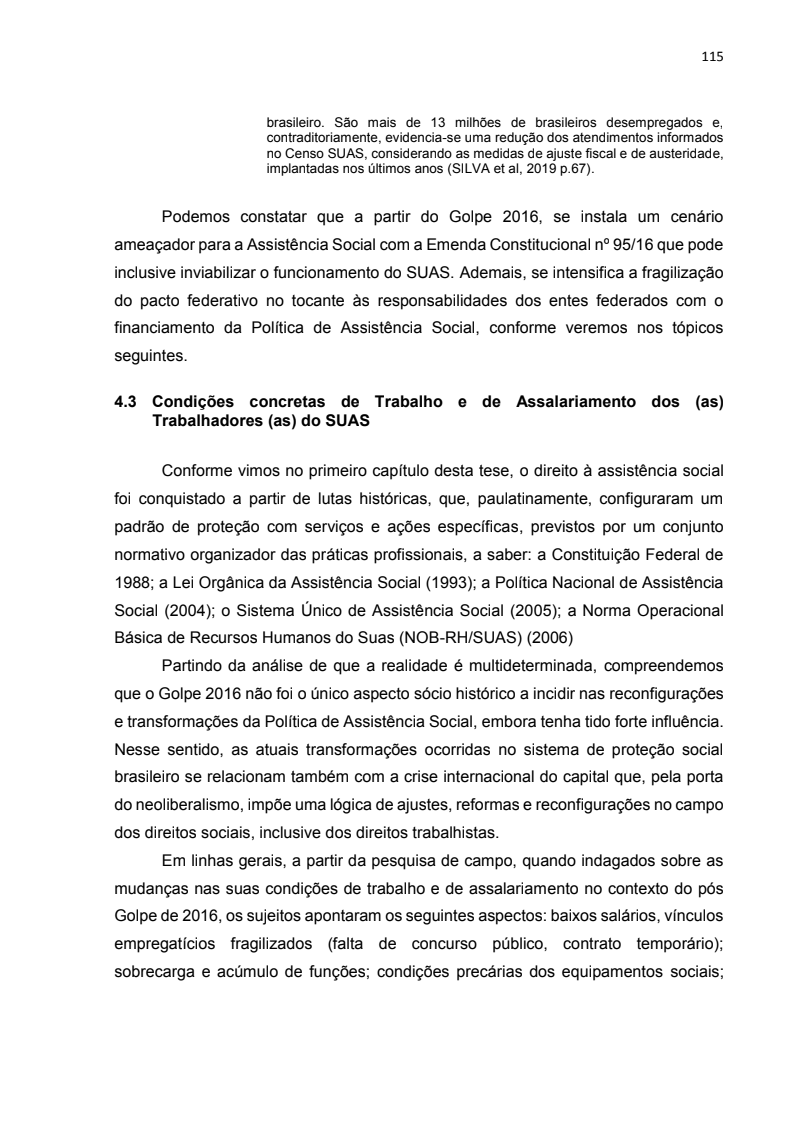 115

brasileiro. São mais de 13 milhões de brasileiros desempregados e, contraditoriamente, evidencia-se uma redução dos atendimentos informados no Censo SUAS, considerando as medidas de ajuste fiscal e de austeridade, implantadas nos últimos anos (SILVA et al, 2019 p.67).

Podemos constatar que a partir do Golpe 2016, se instala um cenário ameaçador para a Assistência Social com a Emenda Constitucional nº 95/16 que pode inclusive inviabilizar o funcionamento do SUAS. Ademais, se intensifica a fragilização do pacto federativo no tocante às responsabilidades dos entes federados com o financiamento da Política de Assistência Social, conforme veremos nos tópicos seguintes.

4.3 Condições concretas de Trabalho e de Assalariamento dos (as) Trabalhadores (as) do SUAS

Conforme vimos no primeiro capítulo desta tese, o direito à assistência social foi conquistado a partir de lutas históricas, que, paulatinamente, configuraram um padrão de proteção com serviços e ações específicas, previstos por um conjunto normativo organizador das práticas profissionais, a saber: a Constituição Federal de 1988; a Lei Orgânica da Assistência Social (1993); a Política Nacional de Assistência Social (2004); o Sistema Único de Assistência Social (2005); a Norma Operacional Básica de Recursos Humanos do Suas (NOB-RH/SUAS) (2006)

Partindo da análise de que a realidade é multideterminada, compreendemos que o Golpe 2016 não foi o único aspecto sócio histórico a incidir nas reconfigurações e transformações da Política de Assistência Social, embora tenha tido forte influência. Nesse sentido, as atuais transformações ocorridas no sistema de proteção social brasileiro se relacionam também com a crise internacional do capital que, pela porta do neoliberalismo, impõe uma lógica de ajustes, reformas e reconfigurações no campo dos direitos sociais, inclusive dos direitos trabalhistas.

Em linhas gerais, a partir da pesquisa de campo, quando indagados sobre as mudanças nas suas condições de trabalho e de assalariamento no contexto do pós Golpe de 2016, os sujeitos apontaram os seguintes aspectos: baixos salários, vínculos empregatícios fragilizados (falta de concurso público, contrato temporário); sobrecarga e acúmulo de funções; condições precárias dos equipamentos sociais;